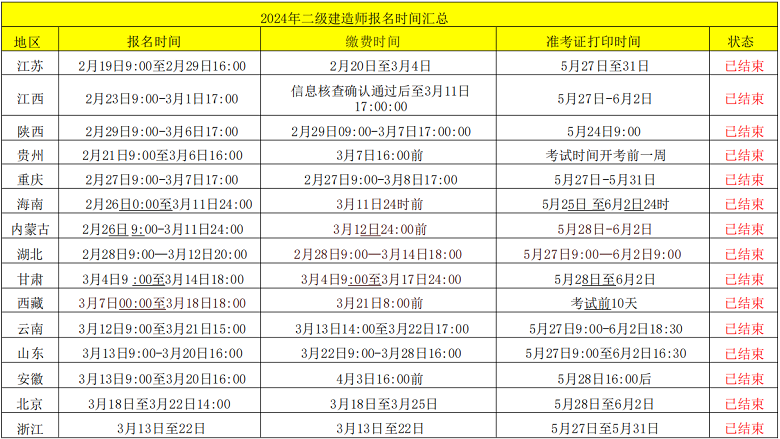 2024年二级建造师报名时间汇总

| 地区 | 报名时间 | 缴费时间 | 准考证打印时间 | 状态 |
|---|---|---|---|---|
| 江苏 | 2月19日9:00至2月29日16:00 | 2月20日至3月4日 | 5月27日至31日 | 已结束 |
| 江西 | 2月23日9:00-3月1日17:00 | 信息核查确认通过后至3月11日17:00:00 | 5月27日-6月2日 | 已结束 |
| 陕西 | 2月29日9:00-3月6日17:00 | 2月29日09:00-3月7日17:00:00 | 5月24日9:00 | 已结束 |
| 贵州 | 2月21日9:00至3月6日16:00 | 3月7日16:00前 | 考试时间开考前一周 | 已结束 |
| 重庆 | 2月27日9:00-3月7日17:00 | 2月27日9:00-3月8日17:00 | 5月27日-5月31日 | 已结束 |
| 海南 | 2月26日0:00至3月11日24:00 | 3月11日24时前 | 5月25日 至6月2日24时 | 已结束 |
| 内蒙古 | 2月26日 9:00-3月11日24:00 | 3月12日24:00前 | 5月28日-6月2日 | 已结束 |
| 湖北 | 2月28日9:00—3月12日20:00 | 2月28日9:00—3月14日18:00 | 5月27日9:00—6月2日9:00 | 已结束 |
| 甘肃 | 3月4日9 :00至3月14日18:00 | 3月4日9:00至3月17日24:00 | 5月28日至6月2日 | 已结束 |
| 西藏 | 3月7日00:00至3月18日18:00 | 3月21日8:00前 | 考试前10天 | 已结束 |
| 云南 | 3月12日9:00至3月21日15:00 | 3月13日14:00至3月22日17:00 | 5月27日9:00-6月2日18:30 | 已结束 |
| 山东 | 3月13日9:00-3月20日16:00 | 3月22日9:00-3月28日16:00 | 5月27日9:00至6月2日16:30 | 已结束 |
| 安徽 | 3月13日9:00至3月20日16:00 | 4月3日16:00前 | 5月28日16:00后 | 已结束 |
| 北京 | 3月18日至3月22日14:00 | 3月18日至3月25日 | 5月28日至6月2日 | 已结束 |
| 浙江 | 3月13日至22日 | 3月13日至22日 | 5月27日至5月31日 | 已结束 |